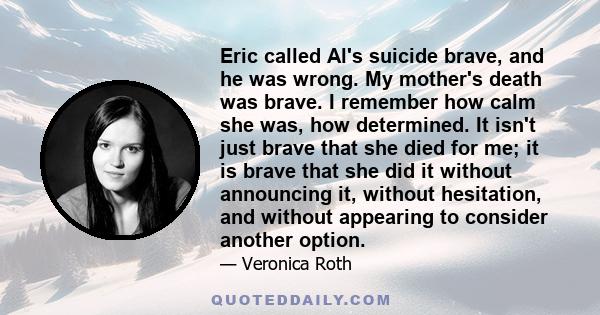 Eric called Al's suicide brave, and he was wrong. My mother's death was brave. I remember how calm she was, how determined. It isn't just brave that she died for me; it is brave that she did it without announcing it, without hesitation, and without appearing to consider another option.

— Veronica Roth

QUOTEDDAILY.COM